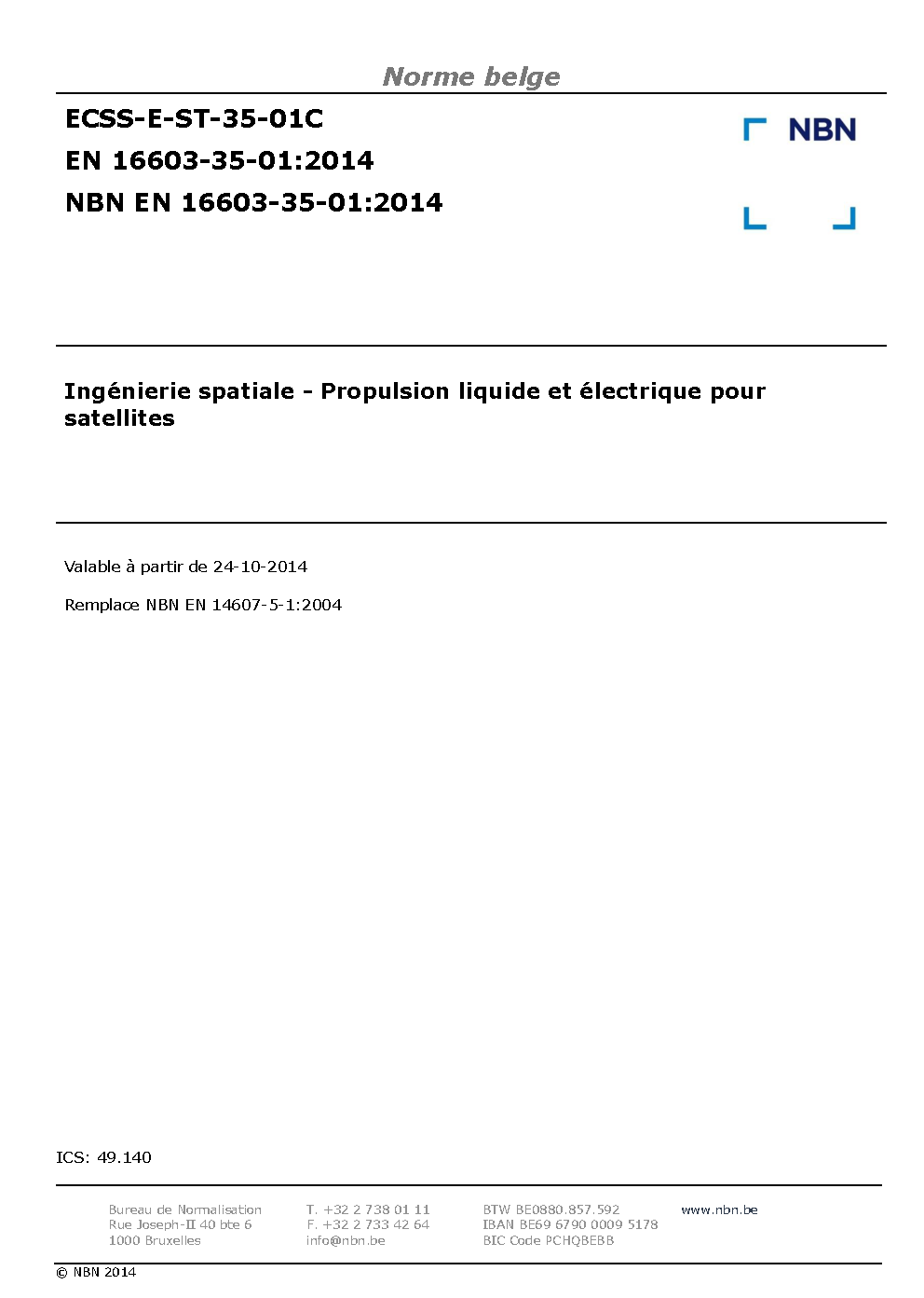 Norme belge

ECSS-E-ST-35-01C
EN 16603-35-01:2014
NBN EN 16603-35-01:2014

NBN

Ingénierie spatiale - Propulsion liquide et électrique pour satellites

Valable à partir de 24-10-2014

Remplace NBN EN 14607-5-1:2004

ICS: 49.140

Bureau de Normalisation
Rue Joseph-II 40 bte 6
1000 Bruxelles

T. +32 2 738 01 11
F. +32 2 733 42 64
info@nbn.be

BTW BE0880.857.592
IBAN BE69 6790 0009 5178
BIC Code PCHQBEBB

www.nbn.be

© NBN 2014